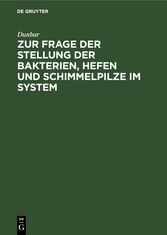 DE GRUYTER

Dunbar

ZUR FRAGE DER STELLUNG DER BAKTERIEN, HEFEN UND SCHIMMELPILZE IM SYSTEM

DE
G